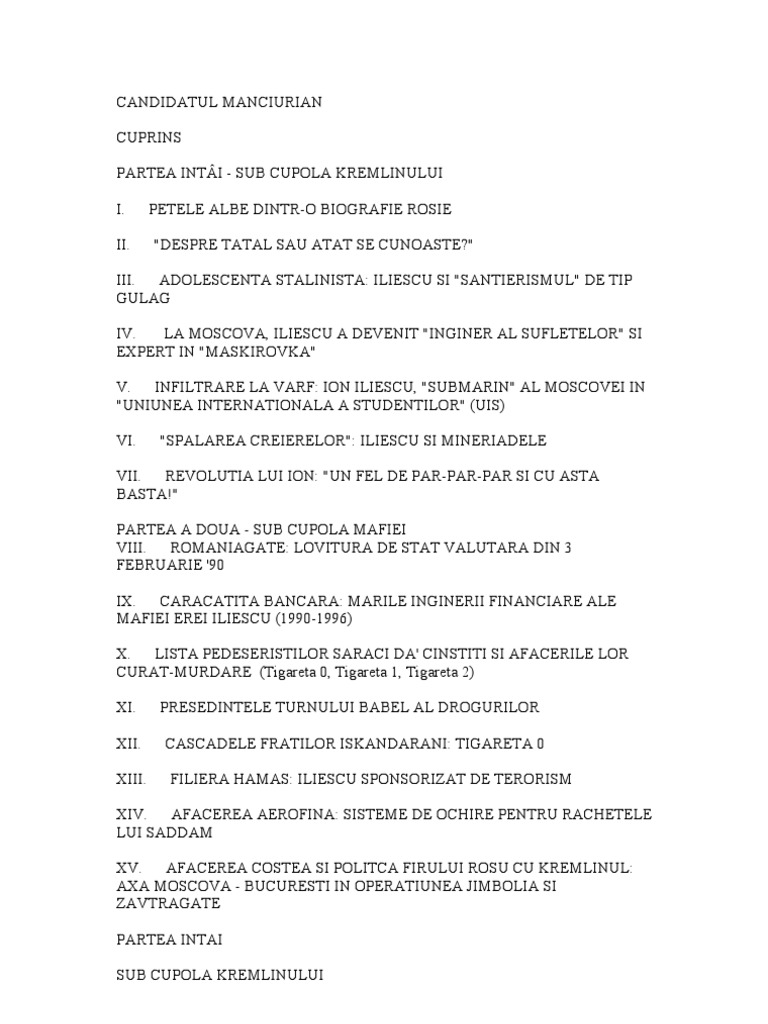 CANDIDATUL MANCIURIAN

CUPRINS

PARTEA INTÂI - SUB CUPOLA KREMLINULUI

I. PETELE ALBE DINTR-O BIOGRAFIE ROSIE

II. "DESPRE TATAL SAU ATAT SE CUNOASTE?"

III. ADOLESCENTA STALINISTA: ILIESCU SI "SANTIERISMUL" DE TIP GULAG

IV. LA MOSCOVA, ILIESCU A DEVENIT "INGINER AL SUFLETELOR" SI EXPERT IN "MASKIROVKA"

V. INFILTRARE LA VARF: ION ILIESCU, "SUBMARIN" AL MOSCOVEI IN "UNIUNEA INTERNATIONALA A STUDENTILOR" (UIS)

VI. "SPALAREA CREIERELOR": ILIESCU SI MINERIADELE

VII. REVOLUTIA LUI ION: "UN FEL DE PAR-PAR-PAR SI CU ASTA BASTA!"

PARTEA A DOUA - SUB CUPOLA MAFIEI
VIII. ROMANIAGATE: LOVITURA DE STAT VALUTARA DIN 3 FEBRUARIE '90

IX. CARACATITA BANCARA: MARILE INGINERII FINANCIARE ALE MAFIEI EREI ILIESCU (1990-1996)

X. LISTA PEDESERISTILOR SARACI DA' CINSTITI SI AFACERILE LOR CURAT-MURDARE (Tigareta 0, Tigareta 1, Tigareta 2)

XI. PRESEDINTELE TURNULUI BABEL AL DROGURILOR

XII. CASCADELE FRATILOR ISKANDARANI: TIGARETA 0

XIII. FILIERA HAMAS: ILIESCU SPONSORIZAT DE TERORISM

XIV. AFACEREA AEROFINA: SISTEME DE OCHIRE PENTRU RACHETELE LUI SADDAM

XV. AFACEREA COSTEA SI POLITCA FIRULUI ROSU CU KREMLINUL: AXA MOSCOVA - BUCURESTI IN OPERATIUNEA JIMBOLIA SI ZAVTRAGATE

PARTEA INTAI

SUB CUPOLA KREMLINULUI